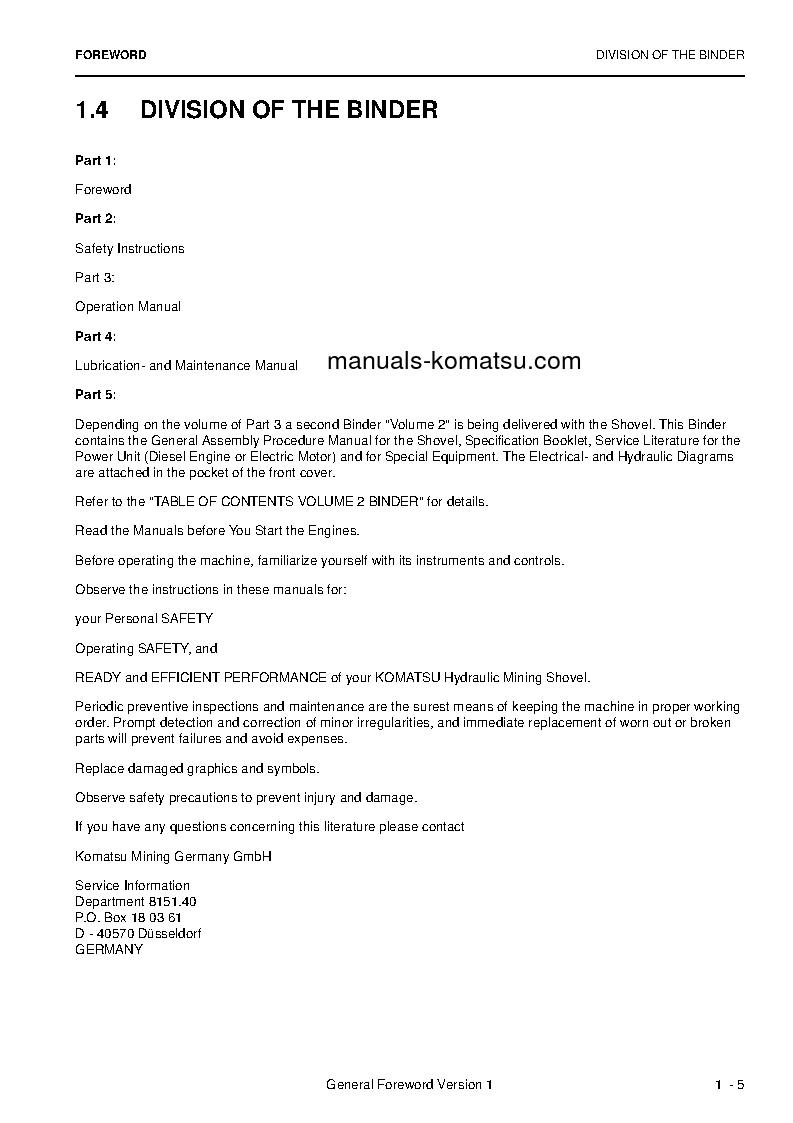 FOREWORD

DIVISION OF THE BINDER

1.4 DIVISION OF THE BINDER

Part 1:

Foreword

Part 2:

Safety Instructions

Part 3:

Operation Manual

Part 4:

Lubrication- and Maintenance Manual

manuals-komatsu.com

Part 5:

Depending on the volume of Part 3 a second Binder "Volume 2" is being delivered with the Shovel. This Binder contains the General Assembly Procedure Manual for the Shovel, Specification Booklet, Service Literature for the Power Unit (Diesel Engine or Electric Motor) and for Special Equipment. The Electrical- and Hydraulic Diagrams are attached in the pocket of the front cover.

Refer to the "TABLE OF CONTENTS VOLUME 2 BINDER" for details.

Read the Manuals before You Start the Engines.

Before operating the machine, familiarize yourself with its instruments and controls.

Observe the instructions in these manuals for:

your Personal SAFETY

Operating SAFETY, and

READY and EFFICIENT PERFORMANCE of your KOMATSU Hydraulic Mining Shovel.

Periodic preventive inspections and maintenance are the surest means of keeping the machine in proper working order. Prompt detection and correction of minor irregularities, and immediate replacement of worn out or broken parts will prevent failures and avoid expenses.

Replace damaged graphics and symbols.

Observe safety precautions to prevent injury and damage.

If you have any questions concerning this literature please contact

Komatsu Mining Germany GmbH

Service Information
Department 8151.40
P.O. Box 18 03 61
D - 40570 Düsseldorf
GERMANY

General Foreword Version 1

1 - 5